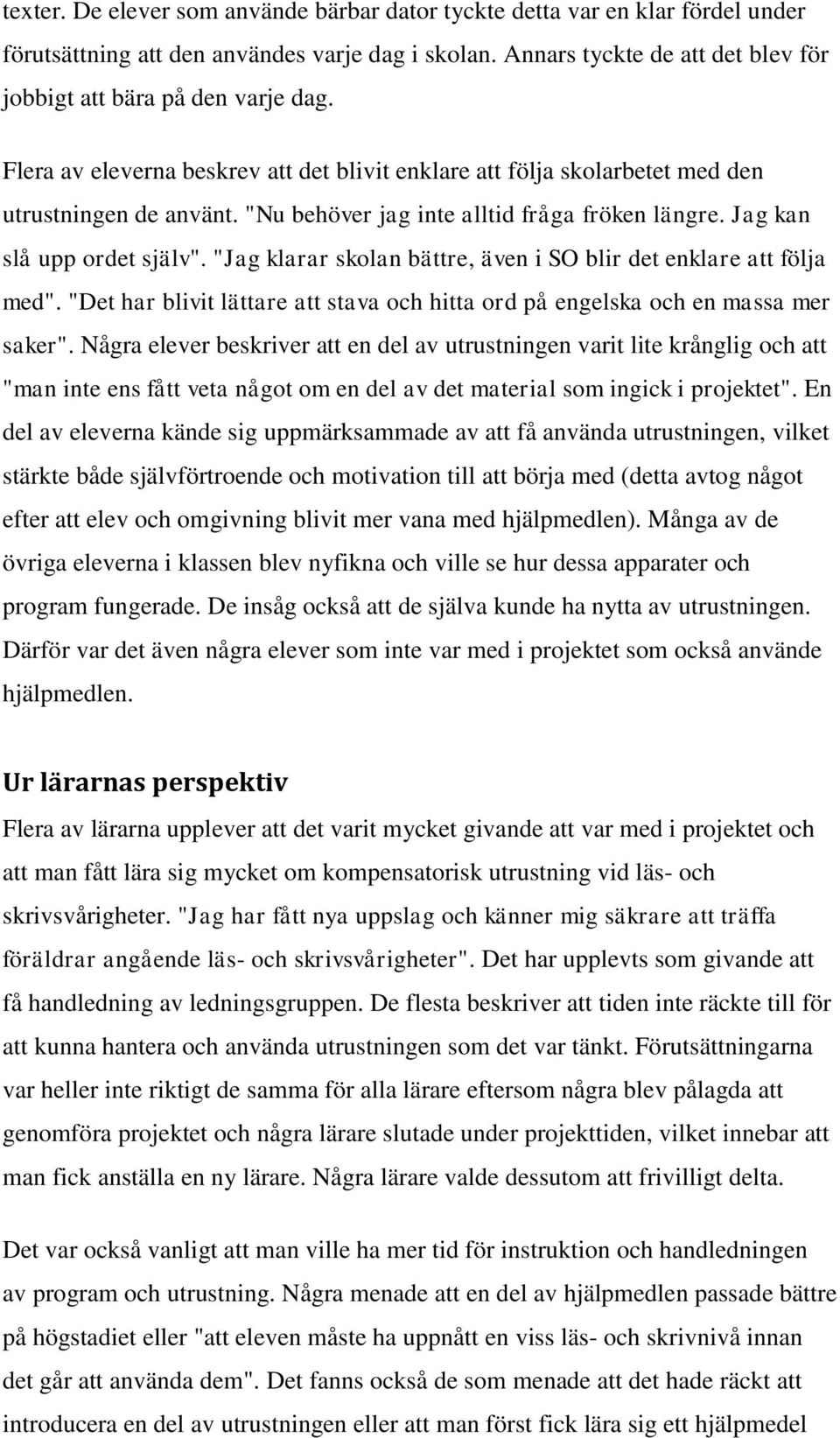 texter. De elever som använde bärbar dator tyckte detta var en klar fördel under förutsättning att den användes varje dag i skolan. Annars tyckte de att det blev för jobbigt att bära på den varje dag.

Flera av eleverna beskrev att det blivit enklare att följa skolarbetet med den utrustningen de använt. "Nu behöver jag inte alltid fråga fröken längre. Jag kan slå upp ordet själv". "Jag klarar skolan bättre, även i SO blir det enklare att följa med". "Det har blivit lättare att stava och hitta ord på engelska och en massa mer saker". Några elever beskriver att en del av utrustningen varit lite krånglig och att "man inte ens fått veta något om en del av det material som ingick i projektet". En del av eleverna kände sig uppmärksammade av att få använda utrustningen, vilket stärkte både självförtroende och motivation till att börja med (detta avtog något efter att elev och omgivning blivit mer vana med hjälpmedlen). Många av de övriga eleverna i klassen blev nyfikna och ville se hur dessa apparater och program fungerade. De insåg också att de själva kunde ha nytta av utrustningen. Därför var det även några elever som inte var med i projektet som också använde hjälpmedlen.

Ur lärarnas perspektiv

Flera av lärarna upplever att det varit mycket givande att var med i projektet och att man fått lära sig mycket om kompensatorisk utrustning vid läs- och skrivsvårigheter. "Jag har fått nya uppslag och känner mig säkrare att träffa föräldrar angående läs- och skrivsvårigheter". Det har upplevts som givande att få handledning av ledningsgruppen. De flesta beskriver att tiden inte räckte till för att kunna hantera och använda utrustningen som det var tänkt. Förutsättningarna var heller inte riktigt de samma för alla lärare eftersom några blev pålagda att genomföra projektet och några lärare slutade under projekttiden, vilket innebar att man fick anställa en ny lärare. Några lärare valde dessutom att frivilligt delta.

Det var också vanligt att man ville ha mer tid för instruktion och handledningen av program och utrustning. Några menade att en del av hjälpmedlen passade bättre på högstadiet eller "att eleven måste ha uppnått en viss läs- och skrivnivå innan det går att använda dem". Det fanns också de som menade att det hade räckt att introducera en del av utrustningen eller att man först fick lära sig ett hjälpmedel